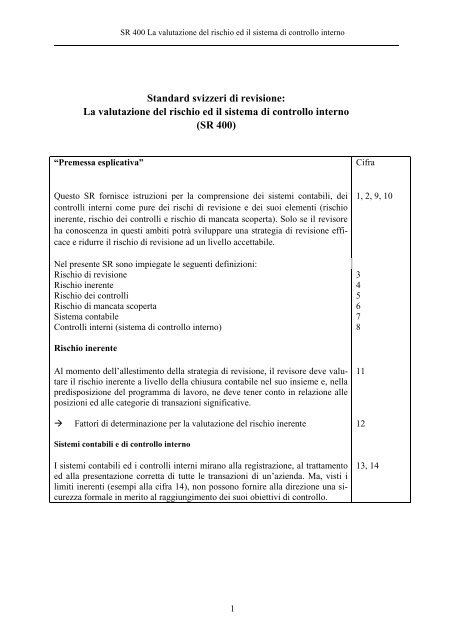 SR 400 La valutazione del rischio ed il sistema di controllo interno

Standard svizzeri di revisione:
La valutazione del rischio ed il sistema di controllo interno
(SR 400)

| "Premessa esplicativa" | Cifra |
|---|---|
| Questo SR fornisce istruzioni per la comprensione dei sistemi contabili, dei controlli interni come pure dei rischi di revisione e dei suoi elementi (rischio inerente, rischio dei controlli e rischio di mancata scoperta). Solo se il revisore ha conoscenza in questi ambiti potrà sviluppare una strategia di revisione efficace e ridurre il rischio di revisione ad un livello accettabile. | 1, 2, 9, 10 |
| Nel presente SR sono impiegate le seguenti definizioni: | |
| Rischio di revisione | 3 |
| Rischio inerente | 4 |
| Rischio dei controlli | 5 |
| Rischio di mancata scoperta | 6 |
| Sistema contabile | 7 |
| Controlli interni (sistema di controllo interno) | 8 |
| **Rischio inerente** | |
| Al momento dell'allestimento della strategia di revisione, il revisore deve valutare il rischio inerente a livello della chiusura contabile nel suo insieme e, nella predisposizione del programma di lavoro, ne deve tener conto in relazione alle posizioni ed alle categorie di transazioni significative. | 11 |
| → Fattori di determinazione per la valutazione del rischio inerente | 12 |
| **Sistemi contabili e di controllo interno** | |
| I sistemi contabili ed i controlli interni mirano alla registrazione, al trattamento ed alla presentazione corretta di tutte le transazioni di un'azienda. Ma, visti i limiti inerenti (esempi alla cifra 14), non possono fornire alla direzione una sicurezza formale in merito al raggiungimento dei suoi obiettivi di controllo. | 13, 14 |

1